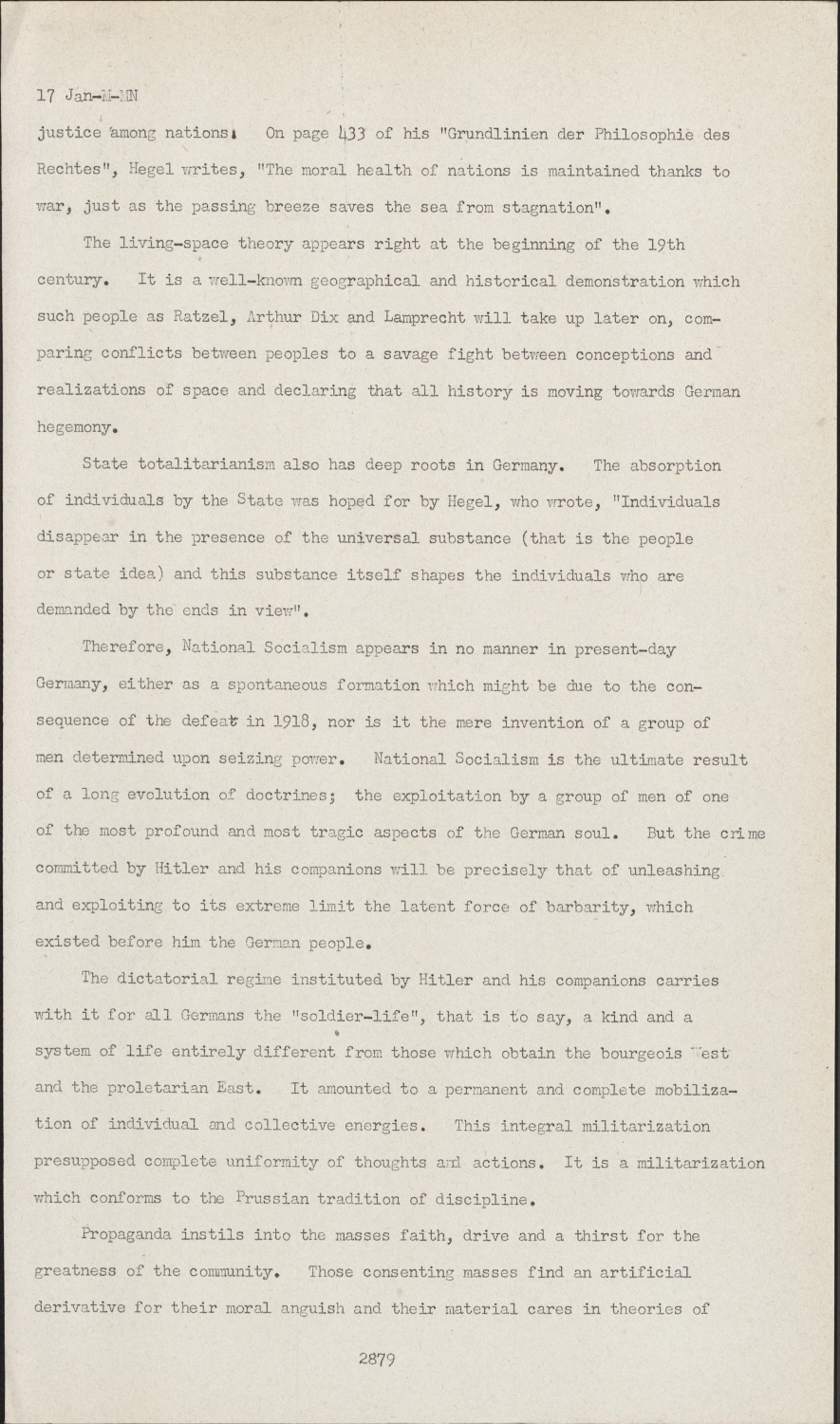 17 Jan-M-MN

justice among nations. On page 433 of his "Grundlinien der Philosophie des Rechtes", Hegel writes, "The moral health of nations is maintained thanks to war, just as the passing breeze saves the sea from stagnation".

The living-space theory appears right at the beginning of the 19th century. It is a well-known geographical and historical demonstration which such people as Ratzel, Arthur Dix and Lamprecht will take up later on, comparing conflicts between peoples to a savage fight between conceptions and realizations of space and declaring that all history is moving towards German hegemony.

State totalitarianism also has deep roots in Germany. The absorption of individuals by the State was hoped for by Hegel, who wrote, "Individuals disappear in the presence of the universal substance (that is the people or state idea) and this substance itself shapes the individuals who are demanded by the ends in view".

Therefore, National Socialism appears in no manner in present-day Germany, either as a spontaneous formation which might be due to the consequence of the defeat in 1918, nor is it the mere invention of a group of men determined upon seizing power. National Socialism is the ultimate result of a long evolution of doctrines; the exploitation by a group of men of one of the most profound and most tragic aspects of the German soul. But the crime committed by Hitler and his companions will be precisely that of unleashing and exploiting to its extreme limit the latent force of barbarity, which existed before him the German people.

The dictatorial regime instituted by Hitler and his companions carries with it for all Germans the "soldier-life", that is to say, a kind and a system of life entirely different from those which obtain the bourgeois West and the proletarian East. It amounted to a permanent and complete mobilization of individual and collective energies. This integral militarization presupposed complete uniformity of thoughts and actions. It is a militarization which conforms to the Prussian tradition of discipline.

Propaganda instils into the masses faith, drive and a thirst for the greatness of the community. Those consenting masses find an artificial derivative for their moral anguish and their material cares in theories of

2879